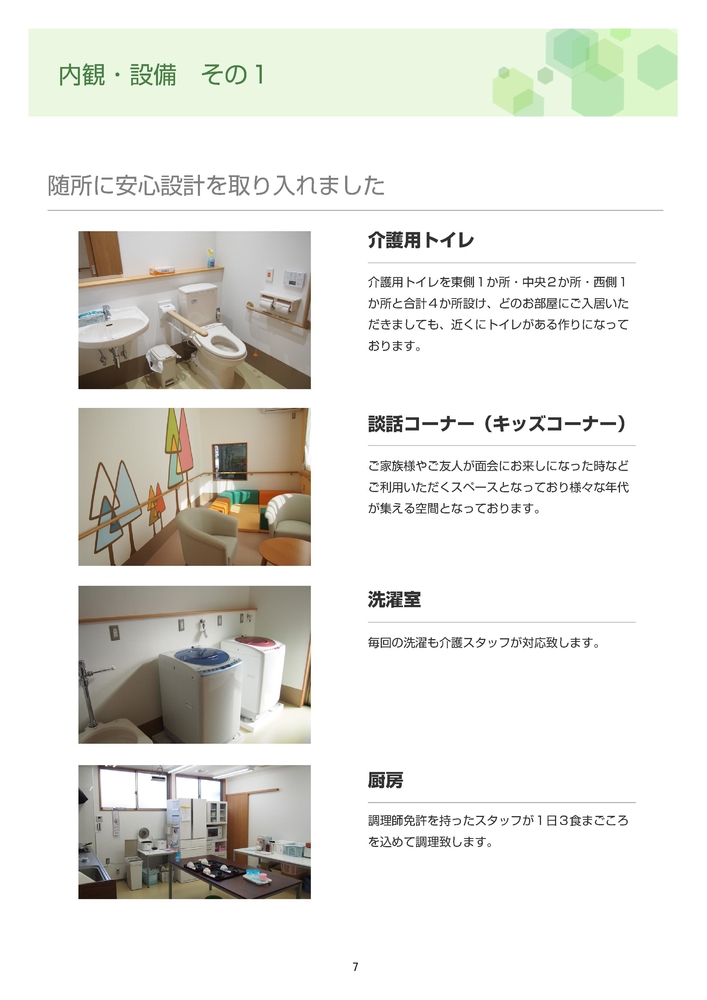 内観・設備　その１

随所に安心設計を取り入れました

介護用トイレ

介護用トイレを東側１か所・中央２か所・西側１か所と合計４か所設け、どのお部屋にご入居いただきましても、近くにトイレがある作りになっております。

談話コーナー（キッズコーナー）

ご家族様やご友人が面会にお来しになった時などご利用いただくスペースとなっており様々な年代が集える空間となっております。

洗濯室

毎回の洗濯も介護スタッフが対応致します。

厨房

調理師免許を持ったスタッフが１日３食まごころを込めて調理致します。

7